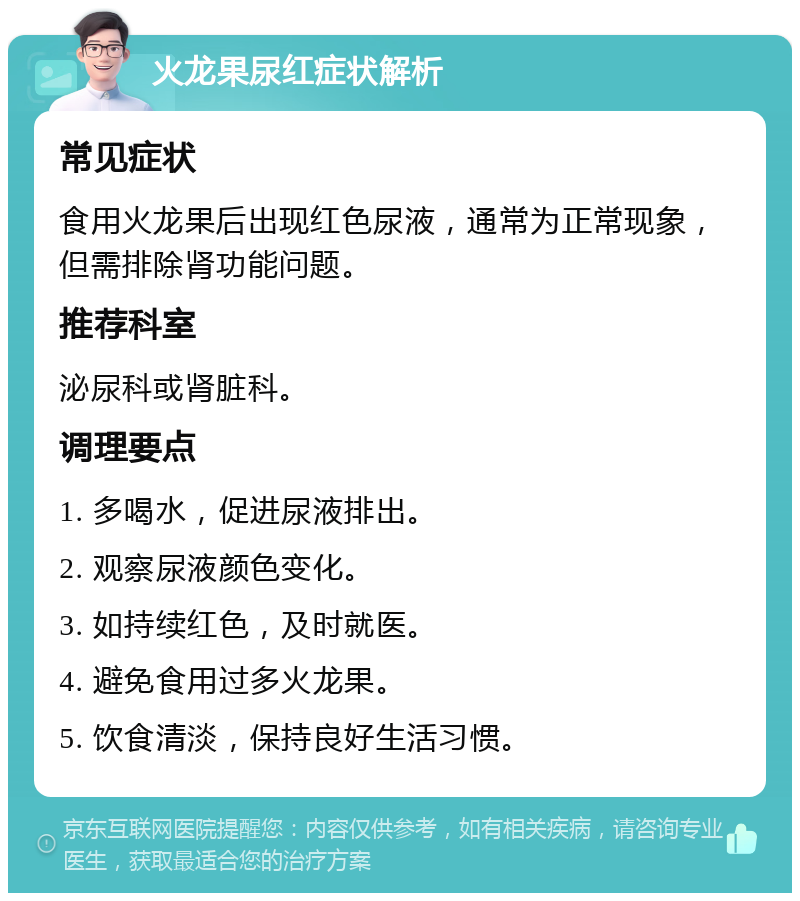 火龙果尿红症状解析

常见症状

食用火龙果后出现红色尿液，通常为正常现象，但需排除肾功能问题。

推荐科室

泌尿科或肾脏科。

调理要点

1. 多喝水，促进尿液排出。

2. 观察尿液颜色变化。

3. 如持续红色，及时就医。

4. 避免食用过多火龙果。

5. 饮食清淡，保持良好生活习惯。

京东互联网医院提醒您：内容仅供参考，如有相关疾病，请咨询专业医生，获取最适合您的治疗方案